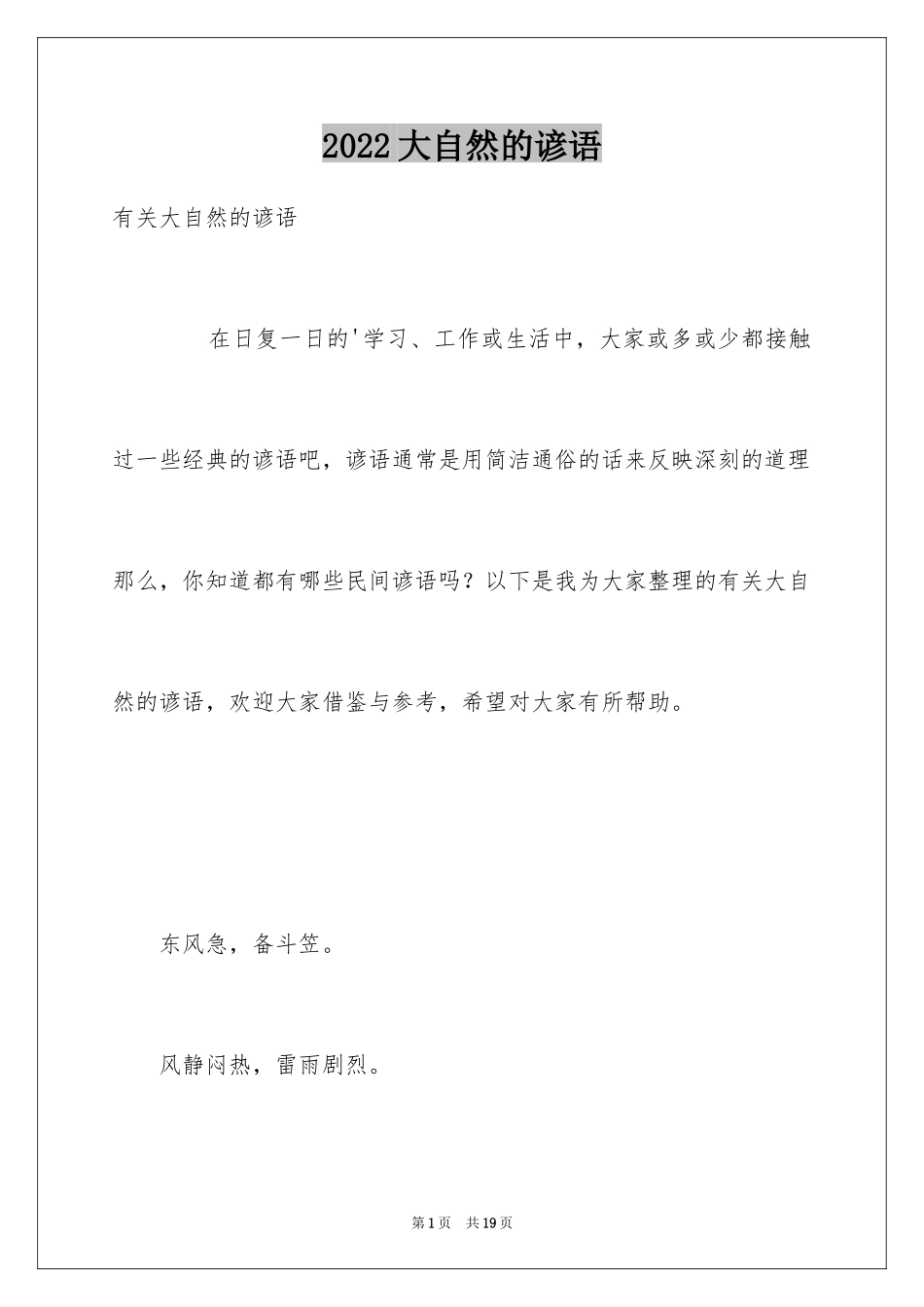 2022大自然的谚语

有关大自然的谚语

在日复一日的'学习、工作或生活中，大家或多或少都接触过一些经典的谚语吧，谚语通常是用简洁通俗的话来反映深刻的道理那么，你知道都有哪些民间谚语吗？以下是我为大家整理的有关大自然的谚语，欢迎大家借鉴与参考，希望对大家有所帮助。

东风急，备斗笠。

风静闷热，雷雨剧烈。

第1页　共19页